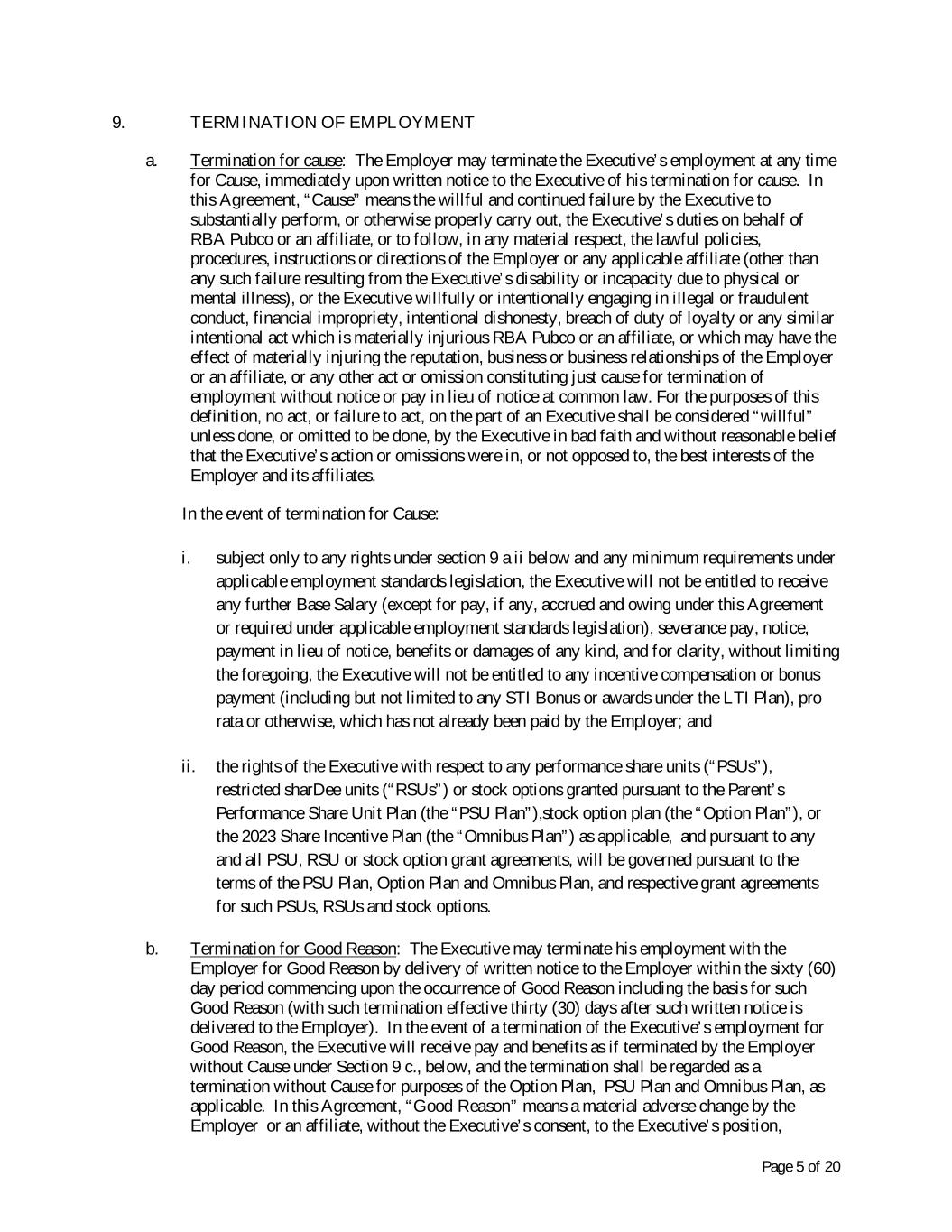 9. TERMINATION OF EMPLOYMENT

a. Termination for cause: The Employer may terminate the Executive's employment at any time for Cause, immediately upon written notice to the Executive of his termination for cause. In this Agreement, "Cause" means the willful and continued failure by the Executive to substantially perform, or otherwise properly carry out, the Executive's duties on behalf of RBA Pubco or an affiliate, or to follow, in any material respect, the lawful policies, procedures, instructions or directions of the Employer or any applicable affiliate (other than any such failure resulting from the Executive's disability or incapacity due to physical or mental illness), or the Executive willfully or intentionally engaging in illegal or fraudulent conduct, financial impropriety, intentional dishonesty, breach of duty of loyalty or any similar intentional act which is materially injurious RBA Pubco or an affiliate, or which may have the effect of materially injuring the reputation, business or business relationships of the Employer or an affiliate, or any other act or omission constituting just cause for termination of employment without notice or pay in lieu of notice at common law. For the purposes of this definition, no act, or failure to act, on the part of an Executive shall be considered "willful" unless done, or omitted to be done, by the Executive in bad faith and without reasonable belief that the Executive's action or omissions were in, or not opposed to, the best interests of the Employer and its affiliates.

In the event of termination for Cause:

i. subject only to any rights under section 9 a ii below and any minimum requirements under applicable employment standards legislation, the Executive will not be entitled to receive any further Base Salary (except for pay, if any, accrued and owing under this Agreement or required under applicable employment standards legislation), severance pay, notice, payment in lieu of notice, benefits or damages of any kind, and for clarity, without limiting the foregoing, the Executive will not be entitled to any incentive compensation or bonus payment (including but not limited to any STI Bonus or awards under the LTI Plan), pro rata or otherwise, which has not already been paid by the Employer; and

ii. the rights of the Executive with respect to any performance share units ("PSUs"), restricted sharDee units ("RSUs") or stock options granted pursuant to the Parent's Performance Share Unit Plan (the "PSU Plan"),stock option plan (the "Option Plan"), or the 2023 Share Incentive Plan (the "Omnibus Plan") as applicable, and pursuant to any and all PSU, RSU or stock option grant agreements, will be governed pursuant to the terms of the PSU Plan, Option Plan and Omnibus Plan, and respective grant agreements for such PSUs, RSUs and stock options.

b. Termination for Good Reason: The Executive may terminate his employment with the Employer for Good Reason by delivery of written notice to the Employer within the sixty (60) day period commencing upon the occurrence of Good Reason including the basis for such Good Reason (with such termination effective thirty (30) days after such written notice is delivered to the Employer). In the event of a termination of the Executive's employment for Good Reason, the Executive will receive pay and benefits as if terminated by the Employer without Cause under Section 9 c., below, and the termination shall be regarded as a termination without Cause for purposes of the Option Plan, PSU Plan and Omnibus Plan, as applicable. In this Agreement, "Good Reason" means a material adverse change by the Employer or an affiliate, without the Executive's consent, to the Executive's position,

Page 5 of 20